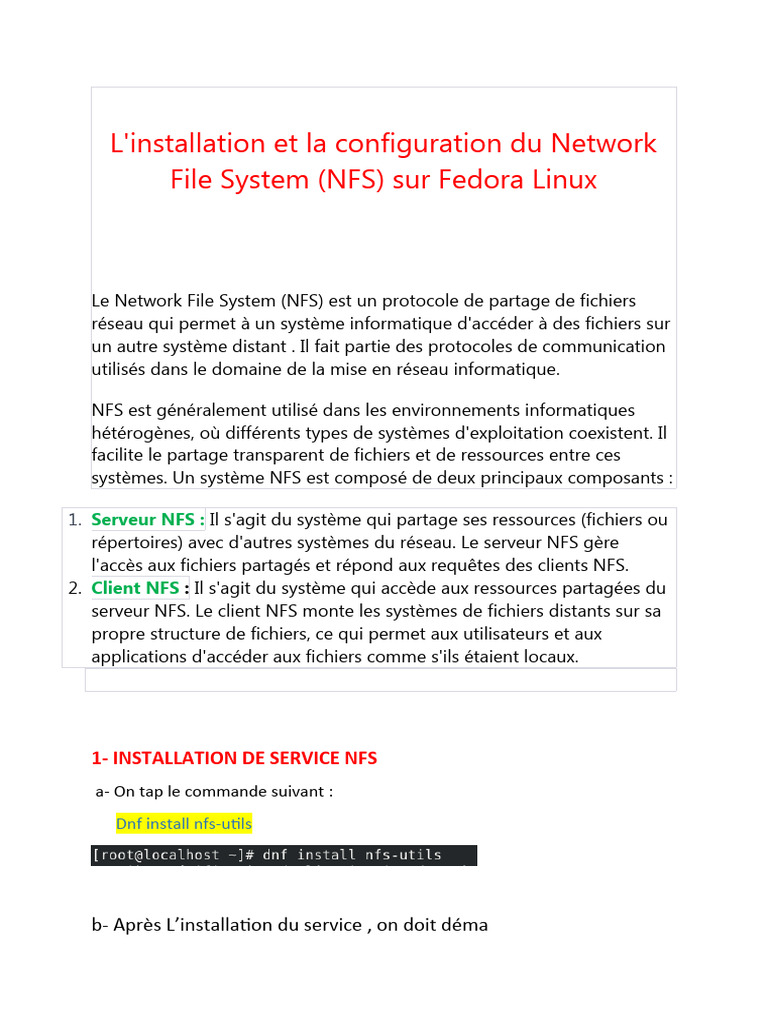 L'installation et la configuration du Network File System (NFS) sur Fedora Linux

Le Network File System (NFS) est un protocole de partage de fichiers réseau qui permet à un système informatique d'accéder à des fichiers sur un autre système distant . Il fait partie des protocoles de communication utilisés dans le domaine de la mise en réseau informatique.

NFS est généralement utilisé dans les environnements informatiques hétérogènes, où différents types de systèmes d'exploitation coexistent. Il facilite le partage transparent de fichiers et de ressources entre ces systèmes. Un système NFS est composé de deux principaux composants :

1. Serveur NFS : Il s'agit du système qui partage ses ressources (fichiers ou répertoires) avec d'autres systèmes du réseau. Le serveur NFS gère l'accès aux fichiers partagés et répond aux requêtes des clients NFS.
2. Client NFS : Il s'agit du système qui accède aux ressources partagées du serveur NFS. Le client NFS monte les systèmes de fichiers distants sur sa propre structure de fichiers, ce qui permet aux utilisateurs et aux applications d'accéder aux fichiers comme s'ils étaient locaux.

1- INSTALLATION DE SERVICE NFS

a- On tap le commande suivant :

Dnf install nfs-utils

[root@localhost ~]# dnf install nfs-utils

b- Après L'installation du service , on doit déma